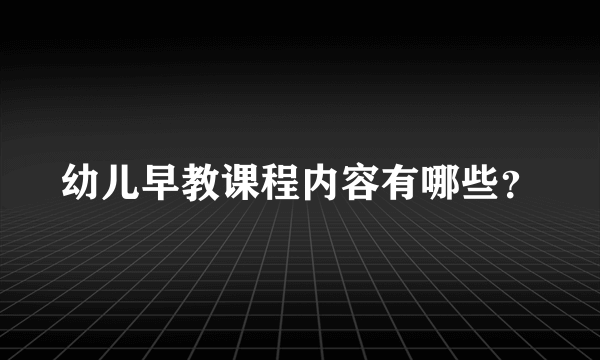 幼儿早教课程内容有哪些？